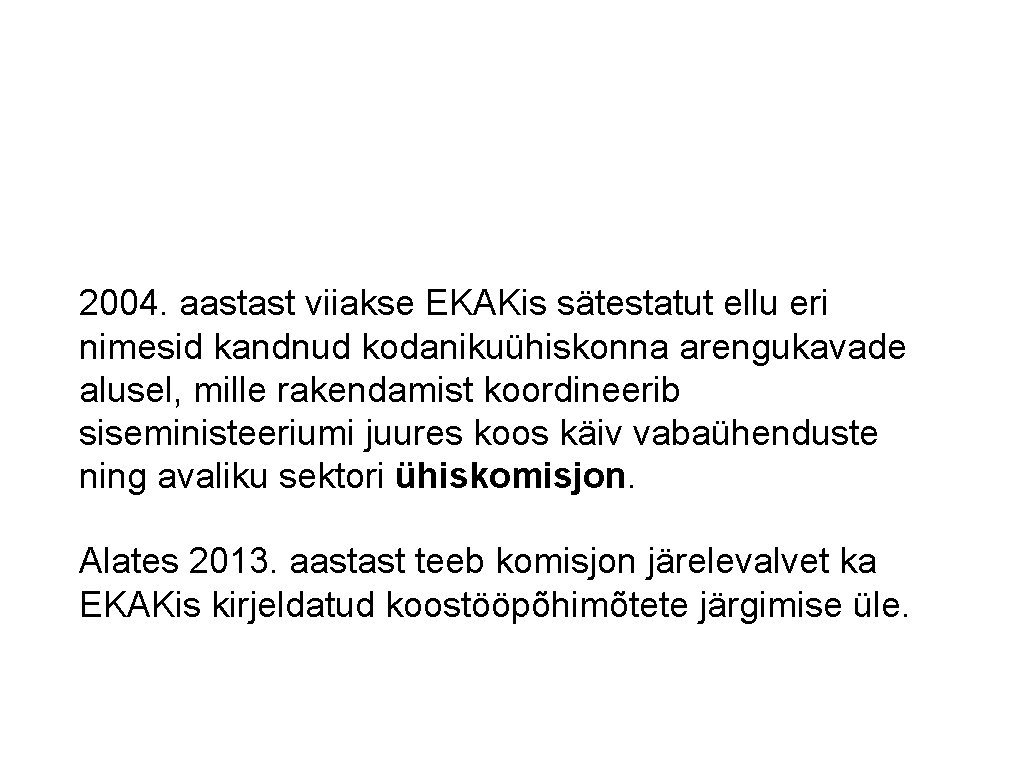 2004. aastast viiakse EKAKis sätestatut ellu eri nimesid kandnud kodanikuühiskonna arengukavade alusel, mille rakendamist koordineerib siseministeeriumi juures koos käiv vabaühenduste ning avaliku sektori ühiskomisjon.

Alates 2013. aastast teeb komisjon järelevalvet ka EKAKis kirjeldatud koostööpõhimõtete järgimise üle.